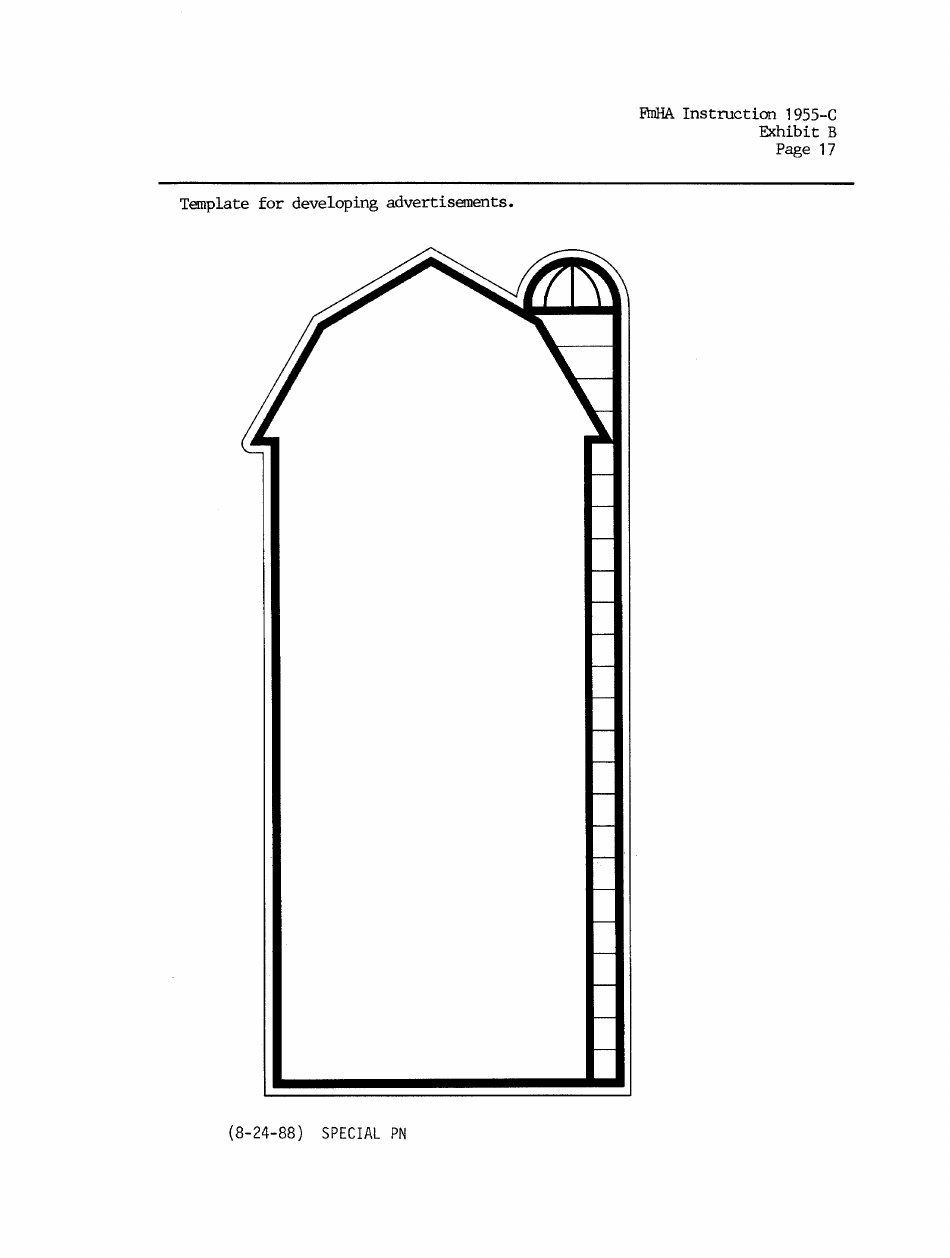 FmHA Instruction 1955-C
Exhibit B
Page 17

Template for developing advertisements.

(8-24-88) SPECIAL PN